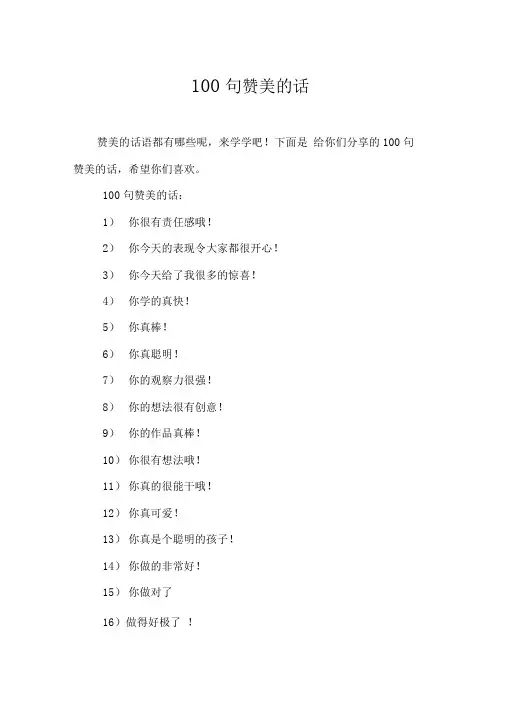 100 句赞美的话

赞美的话语都有哪些呢，来学学吧！下面是 给你们分享的 100 句赞美的话，希望你们喜欢。

100 句赞美的话：

1） 你很有责任感哦！

2） 你今天的表现令大家都很开心！

3） 你今天给了我很多的惊喜！

4） 你学的真快！

5） 你真棒！

6） 你真聪明！

7） 你的观察力很强！

8） 你的想法很有创意！

9） 你的作品真棒！

10） 你很有想法哦！

11） 你真的很能干哦！

12） 你真可爱！

13） 你真是个聪明的孩子！

14） 你做的非常好！

15） 你做对了

16）做得好极了 ！